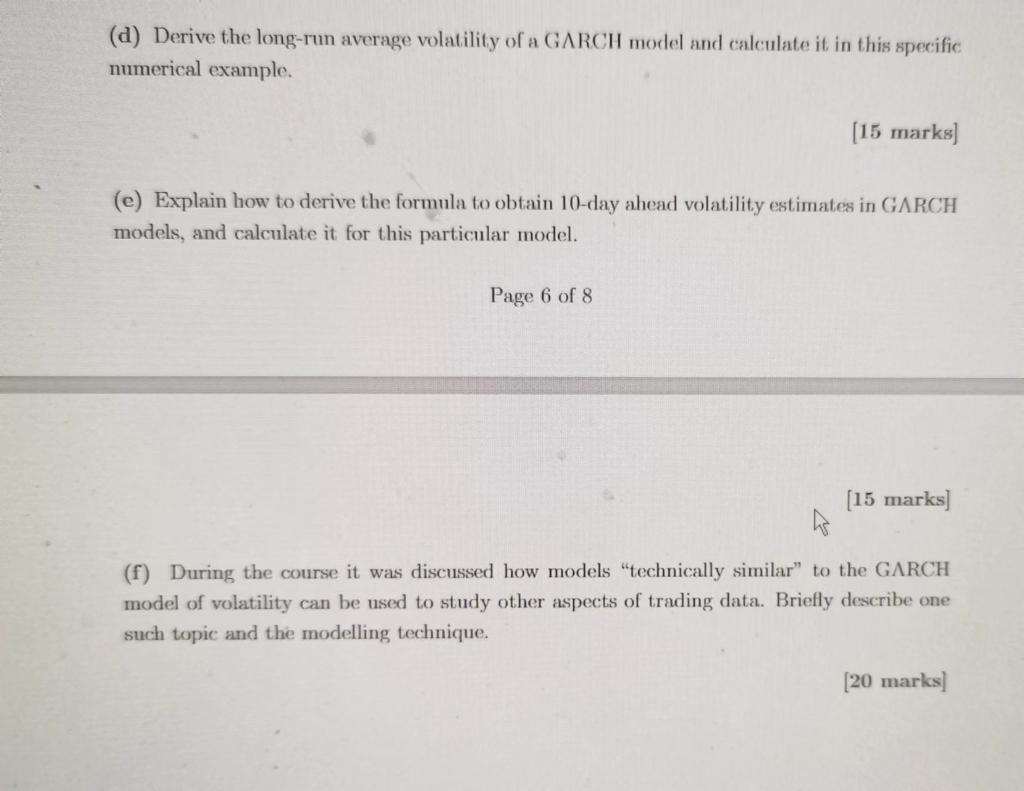 (d) Derive the long-run average volatility of a GARCH model and calculate it in this specific numerical example.

[15 marks]

(e) Explain how to derive the formula to obtain 10-day ahead volatility estimates in GARCH models, and calculate it for this particular model.

Page 6 of 8

[15 marks]

(f) During the course it was discussed how models "technically similar" to the GARCH model of volatility can be used to study other aspects of trading data. Briefly describe one such topic and the modelling technique.

[20 marks]